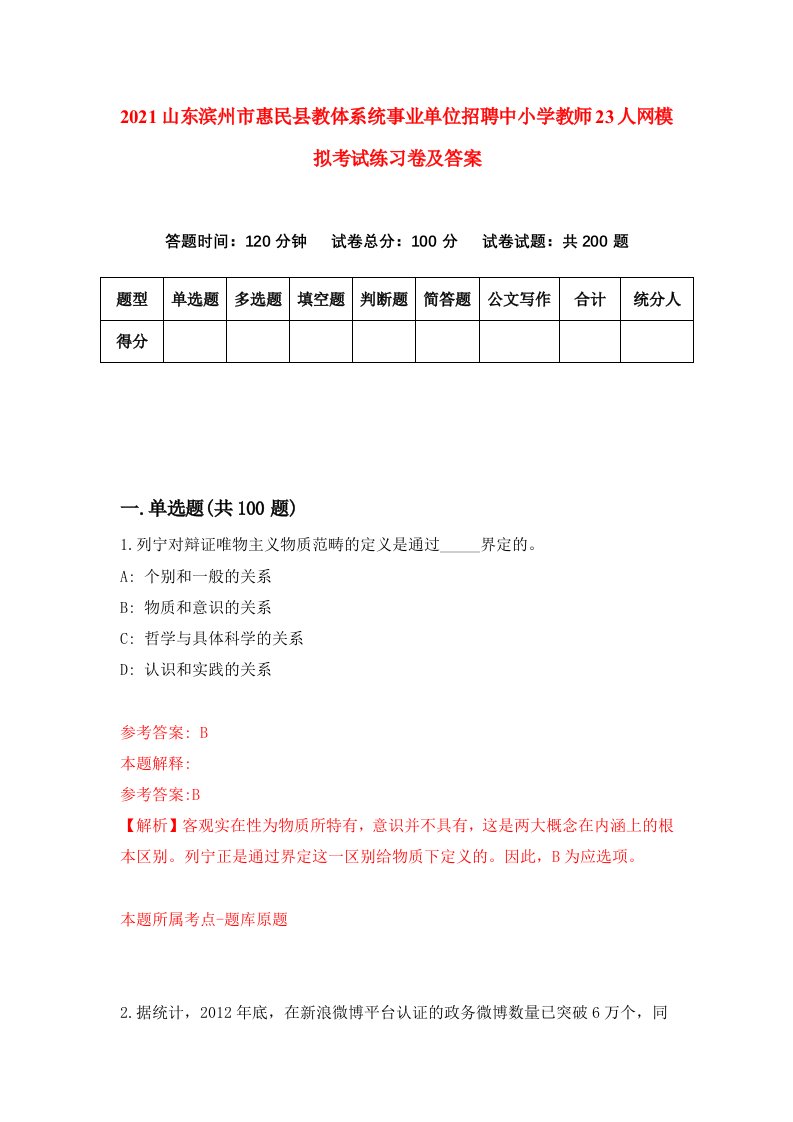 2021山东滨州市惠民县教体系统事业单位招聘中小学教师23人网模拟考试练习卷及答案

答题时间：120分钟　试卷总分：100分　试卷试题：共200题

| 题型 | 单选题 | 多选题 | 填空题 | 判断题 | 简答题 | 公文写作 | 合计 | 统分人 |
|---|---|---|---|---|---|---|---|---|
| 得分 | | | | | | | | |

一.单选题(共100题)

1.列宁对辩证唯物主义物质范畴的定义是通过_____界定的。

A: 个别和一般的关系

B: 物质和意识的关系

C: 哲学与具体科学的关系

D: 认识和实践的关系

参考答案: B

本题解释:

参考答案:B

【解析】客观实在性为物质所特有，意识并不具有，这是两大概念在内涵上的根本区别。列宁正是通过界定这一区别给物质下定义的。因此，B为应选项。

本题所属考点-题库原题

2.据统计，2012年底，在新浪微博平台认证的政务微博数量已突破6万个，同